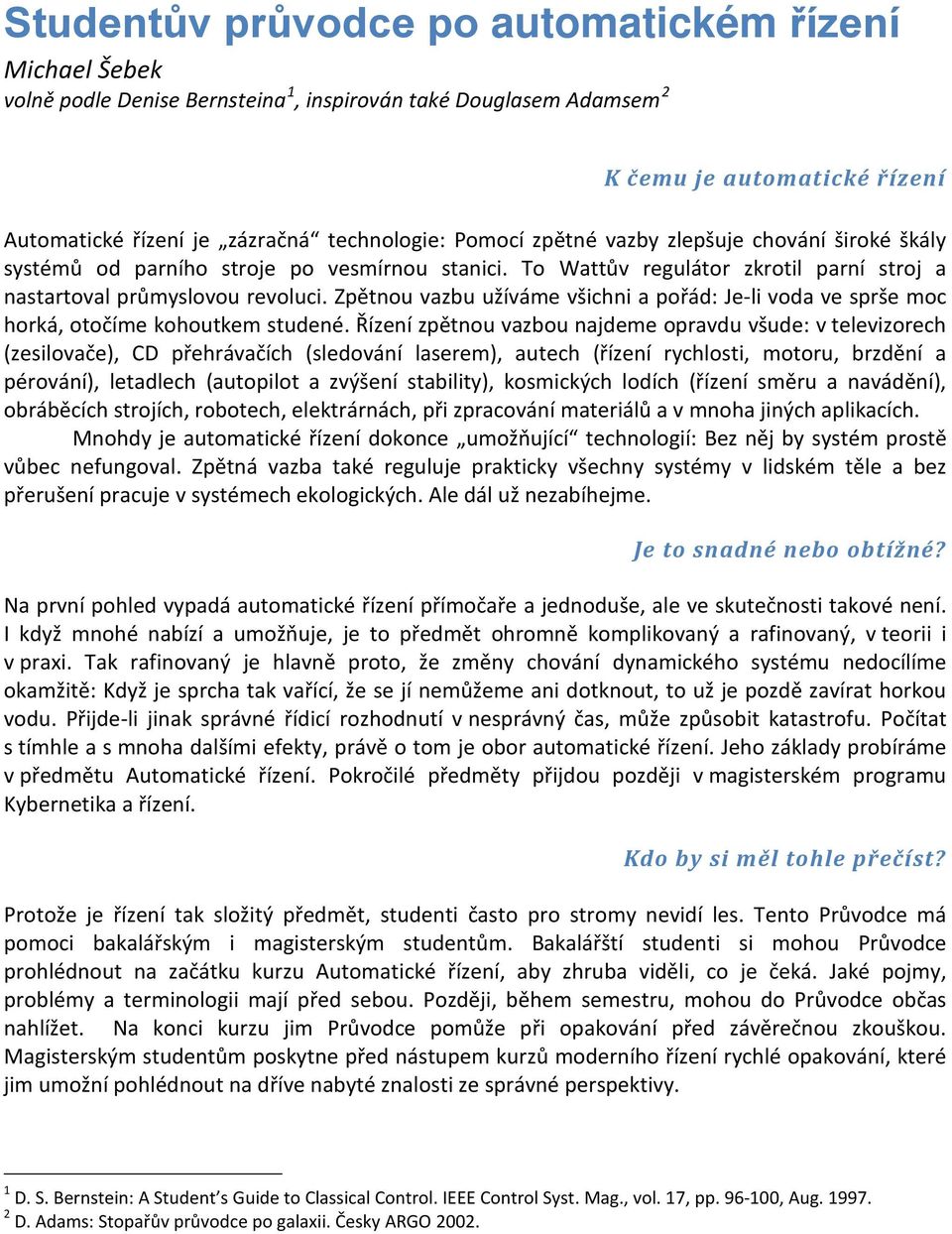 Studentův průvodce po automatickém řízení

Michael Šebek
volně podle Denise Bernsteina$^1$, inspirován také Douglasem Adamsem$^2$

K čemu je automatické řízení

Automatické řízení je „zázračná“ technologie: Pomocí zpětné vazby zlepšuje chování široké škály systémů od parního stroje po vesmírnou stanici. To Wattův regulátor zkrotil parní stroj a nastartoval průmyslovou revoluci. Zpětnou vazbu užíváme všichni a pořád: Je-li voda ve sprše moc horká, otočíme kohoutkem studené. Řízení zpětnou vazbou najdeme opravdu všude: v televizorech (zesilovače), CD přehrávačích (sledování laserem), autech (řízení rychlosti, motoru, brzdění a pérování), letadlech (autopilot a zvýšení stability), kosmických lodích (řízení směru a navádění), obráběcích strojích, robotech, elektrárnách, při zpracování materiálů a v mnoha jiných aplikacích.

Mnohdy je automatické řízení dokonce „umožňující“ technologií: Bez něj by systém prostě vůbec nefungoval. Zpětná vazba také reguluje prakticky všechny systémy v lidském těle a bez přerušení pracuje v systémech ekologických. Ale dál už nezabíhejme.

Je to snadné nebo obtížné?

Na první pohled vypadá automatické řízení přímočaře a jednoduše, ale ve skutečnosti takové není. I když mnohé nabízí a umožňuje, je to předmět ohromně komplikovaný a rafinovaný, v teorii i v praxi. Tak rafinovaný je hlavně proto, že změny chování dynamického systému nedocílíme okamžitě: Když je sprcha tak vařící, že se jí nemůžeme ani dotknout, to už je pozdě zavírat horkou vodu. Přijde-li jinak správné řídicí rozhodnutí v nesprávný čas, může způsobit katastrofu. Počítat s tímhle a s mnoha dalšími efekty, právě o tom je obor automatické řízení. Jeho základy probíráme v předmětu Automatické řízení. Pokročilé předměty přijdou později v magisterském programu Kybernetika a řízení.

Kdo by si měl tohle přečíst?

Protože je řízení tak složitý předmět, studenti často pro stromy nevidí les. Tento Průvodce má pomoci bakalářským i magisterským studentům. Bakalářští studenti si mohou Průvodce prohlédnout na začátku kurzu Automatické řízení, aby zhruba viděli, co je čeká. Jaké pojmy, problémy a terminologii mají před sebou. Později, během semestru, mohou do Průvodce občas nahlížet. Na konci kurzu jim Průvodce pomůže při opakování před závěrečnou zkouškou. Magisterským studentům poskytne před nástupem kurzů moderního řízení rychlé opakování, které jim umožní pohlédnout na dříve nabyté znalosti ze správné perspektivy.

$^1$ D. S. Bernstein: A Student’s Guide to Classical Control. IEEE Control Syst. Mag., vol. 17, pp. 96-100, Aug. 1997.
$^2$ D. Adams: Stopařův průvodce po galaxii. Česky ARGO 2002.